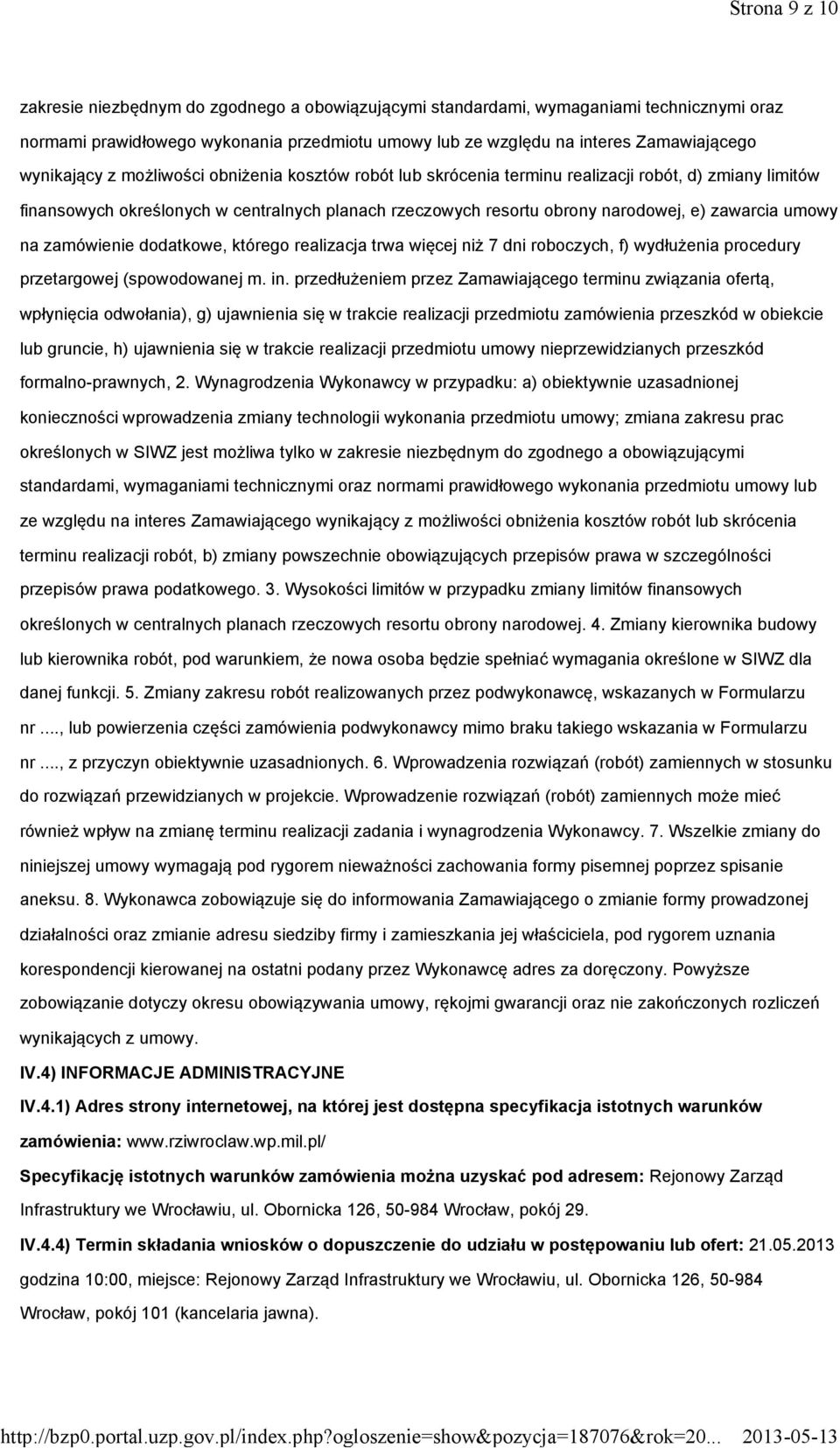 Strona 9 z 10

zakresie niezbędnym do zgodnego a obowiązującymi standardami, wymaganiami technicznymi oraz normami prawidłowego wykonania przedmiotu umowy lub ze względu na interes Zamawiającego wynikający z możliwości obniżenia kosztów robót lub skrócenia terminu realizacji robót, d) zmiany limitów finansowych określonych w centralnych planach rzeczowych resortu obrony narodowej, e) zawarcia umowy na zamówienie dodatkowe, którego realizacja trwa więcej niż 7 dni roboczych, f) wydłużenia procedury przetargowej (spowodowanej m. in. przedłużeniem przez Zamawiającego terminu związania ofertą, wpłynięcia odwołania), g) ujawnienia się w trakcie realizacji przedmiotu zamówienia przeszkód w obiekcie lub gruncie, h) ujawnienia się w trakcie realizacji przedmiotu umowy nieprzewidzianych przeszkód formalno-prawnych, 2. Wynagrodzenia Wykonawcy w przypadku: a) obiektywnie uzasadnionej konieczności wprowadzenia zmiany technologii wykonania przedmiotu umowy; zmiana zakresu prac określonych w SIWZ jest możliwa tylko w zakresie niezbędnym do zgodnego a obowiązującymi standardami, wymaganiami technicznymi oraz normami prawidłowego wykonania przedmiotu umowy lub ze względu na interes Zamawiającego wynikający z możliwości obniżenia kosztów robót lub skrócenia terminu realizacji robót, b) zmiany powszechnie obowiązujących przepisów prawa w szczególności przepisów prawa podatkowego. 3. Wysokości limitów w przypadku zmiany limitów finansowych określonych w centralnych planach rzeczowych resortu obrony narodowej. 4. Zmiany kierownika budowy lub kierownika robót, pod warunkiem, że nowa osoba będzie spełniać wymagania określone w SIWZ dla danej funkcji. 5. Zmiany zakresu robót realizowanych przez podwykonawcę, wskazanych w Formularzu nr ...., lub powierzenia części zamówienia podwykonawcy mimo braku takiego wskazania w Formularzu nr ...., z przyczyn obiektywnie uzasadnionych. 6. Wprowadzenia rozwiązań (robót) zamiennych w stosunku do rozwiązań przewidzianych w projekcie. Wprowadzenie rozwiązań (robót) zamiennych może mieć również wpływ na zmianę terminu realizacji zadania i wynagrodzenia Wykonawcy. 7. Wszelkie zmiany do niniejszej umowy wymagają pod rygorem nieważności zachowania formy pisemnej poprzez spisanie aneksu. 8. Wykonawca zobowiązuje się do informowania Zamawiającego o zmianie formy prowadzonej działalności oraz zmianie adresu siedziby firmy i zamieszkania jej właściciela, pod rygorem uznania korespondencji kierowanej na ostatni podany przez Wykonawcę adres za doręczony. Powyższe zobowiązanie dotyczy okresu obowiązywania umowy, rękojmi gwarancji oraz nie zakończonych rozliczeń wynikających z umowy.

IV.4) INFORMACJE ADMINISTRACYJNE

IV.4.1) Adres strony internetowej, na której jest dostępna specyfikacja istotnych warunków zamówienia: www.rziwroclaw.wp.mil.pl/

Specyfikację istotnych warunków zamówienia można uzyskać pod adresem: Rejonowy Zarząd Infrastruktury we Wrocławiu, ul. Obornicka 126, 50-984 Wrocław, pokój 29.

IV.4.4) Termin składania wniosków o dopuszczenie do udziału w postępowaniu lub ofert: 21.05.2013 godzina 10:00, miejsce: Rejonowy Zarząd Infrastruktury we Wrocławiu, ul. Obornicka 126, 50-984 Wrocław, pokój 101 (kancelaria jawna).

http://bzp0.portal.uzp.gov.pl/index.php?ogloszenie=show&pozycja=187076&rok=20... 2013-05-13